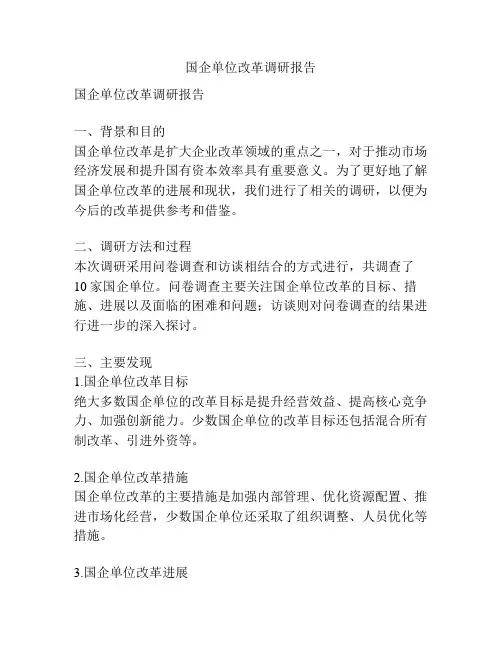 国企单位改革调研报告

国企单位改革调研报告

一、背景和目的
国企单位改革是扩大企业改革领域的重点之一，对于推动市场经济发展和提升国有资本效率具有重要意义。为了更好地了解国企单位改革的进展和现状，我们进行了相关的调研，以便为今后的改革提供参考和借鉴。

二、调研方法和过程
本次调研采用问卷调查和访谈相结合的方式进行，共调查了10家国企单位。问卷调查主要关注国企单位改革的目标、措施、进展以及面临的困难和问题；访谈则对问卷调查的结果进行进一步的深入探讨。

三、主要发现
1.国企单位改革目标
绝大多数国企单位的改革目标是提升经营效益、提高核心竞争力、加强创新能力。少数国企单位的改革目标还包括混合所有制改革、引进外资等。

2.国企单位改革措施
国企单位改革的主要措施是加强内部管理、优化资源配置、推进市场化经营，少数国企单位还采取了组织调整、人员优化等措施。

3.国企单位改革进展